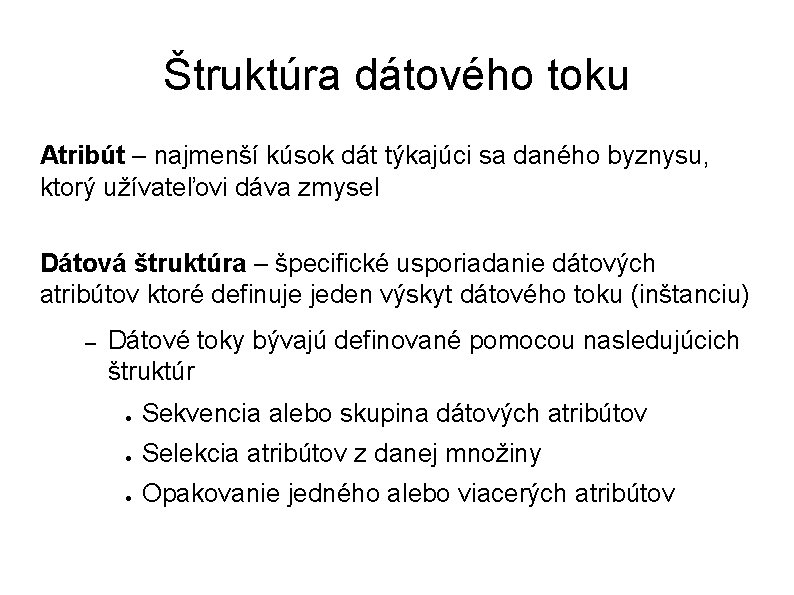 Štruktúra dátového toku

Atribút – najmenší kúsok dát týkajúci sa daného byznysu, ktorý užívateľovi dáva zmysel

Dátová štruktúra – špecifické usporiadanie dátových atribútov ktoré definuje jeden výskyt dátového toku (inštanciu)

– Dátové toky bývajú definované pomocou nasledujúcich štruktúr

• Sekvencia alebo skupina dátových atribútov
• Selekcia atribútov z danej množiny
• Opakovanie jedného alebo viacerých atribútov